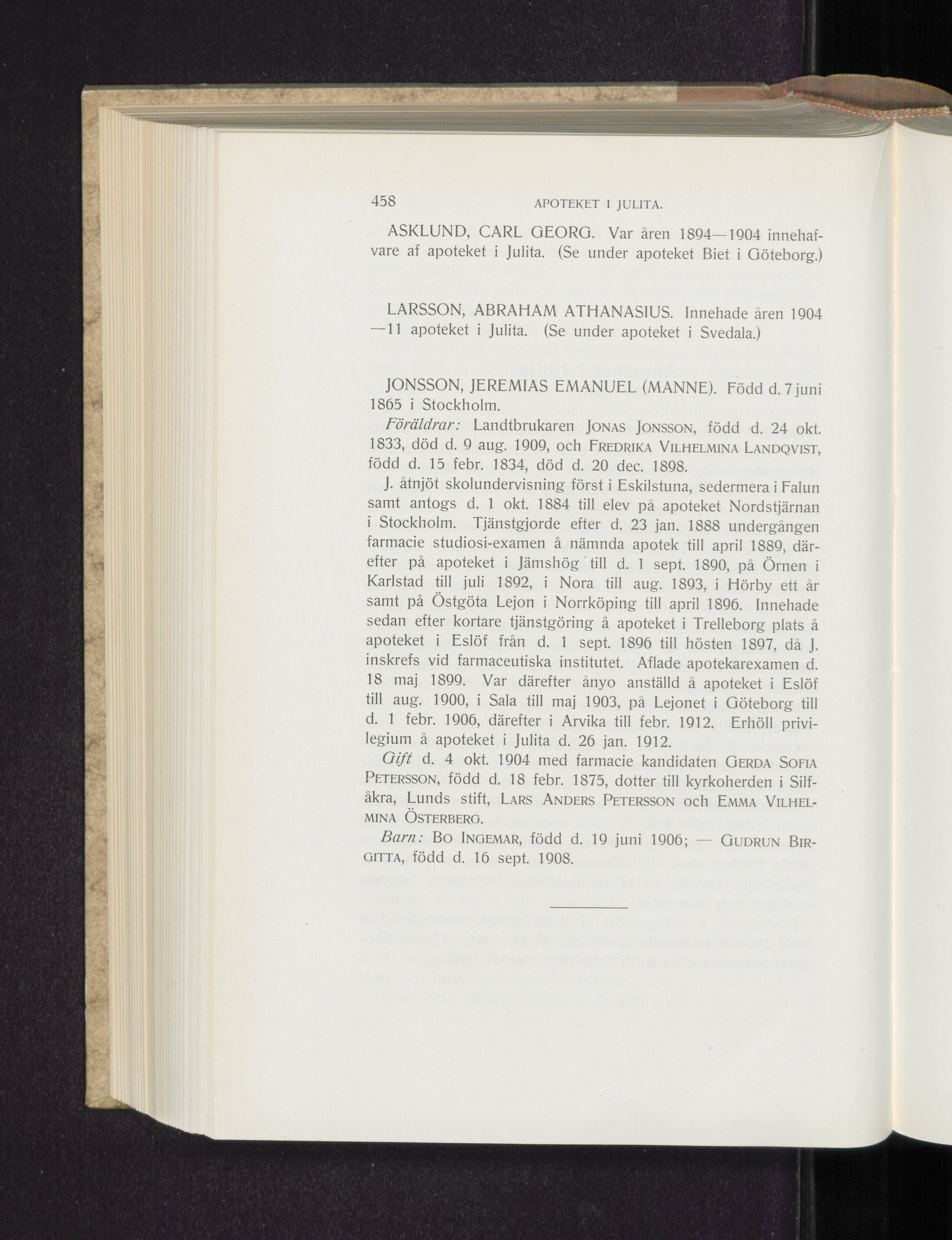 458 APOTEKET I JULITA.

ASKLUND, CARL GEORG. Var åren 1894—1904 innehafvare af apoteket i Julita. (Se under apoteket Biet i Göteborg.)

LARSSON, ABRAHAM ATHANASIUS. Innehade åren 1904—11 apoteket i Julita. (Se under apoteket i Svedala.)

JONSSON, JEREMIAS EMANUEL (MANNE). Född d. 7 juni 1865 i Stockholm.

Föräldrar: Landtbrukaren JONAS JONSSON, född d. 24 okt. 1833, död d. 9 aug. 1909, och FREDRIKA VILHELMINA LANDQVIST, född d. 15 febr. 1834, död d. 20 dec. 1898.

J. åtnjöt skolundervisning först i Eskilstuna, sedermera i Falun samt antogs d. 1 okt. 1884 till elev på apoteket Nordstjärnan i Stockholm. Tjänstgjorde efter d. 23 jan. 1888 undergången farmacie studiosi-examen å nämnda apotek till april 1889, därefter på apoteket i Jämshög till d. 1 sept. 1890, på Örnen i Karlstad till juli 1892, i Nora till aug. 1893, i Hörby ett år samt på Östgöta Lejon i Norrköping till april 1896. Innehade sedan efter kortare tjänstgöring å apoteket i Trelleborg plats å apoteket i Eslöf från d. 1 sept. 1896 till hösten 1897, då J. inskrefs vid farmaceutiska institutet. Aflade apotekarexamen d. 18 maj 1899. Var därefter ånyo anställd å apoteket i Eslöf till aug. 1900, i Sala till maj 1903, på Lejonet i Göteborg till d. 1 febr. 1906, därefter i Arvika till febr. 1912. Erhöll privilegium å apoteket i Julita d. 26 jan. 1912.

Gift d. 4 okt. 1904 med farmacie kandidaten GERDA SOFIA PETERSSON, född d. 18 febr. 1875, dotter till kyrkoherden i Silfåkra, Lunds stift, LARS ANDERS PETERSSON och EMMA VILHELMINA ÖSTERBERG.

Barn: BO INGEMAR, född d. 19 juni 1906; — GUDRUN BIRGITTA, född d. 16 sept. 1908.